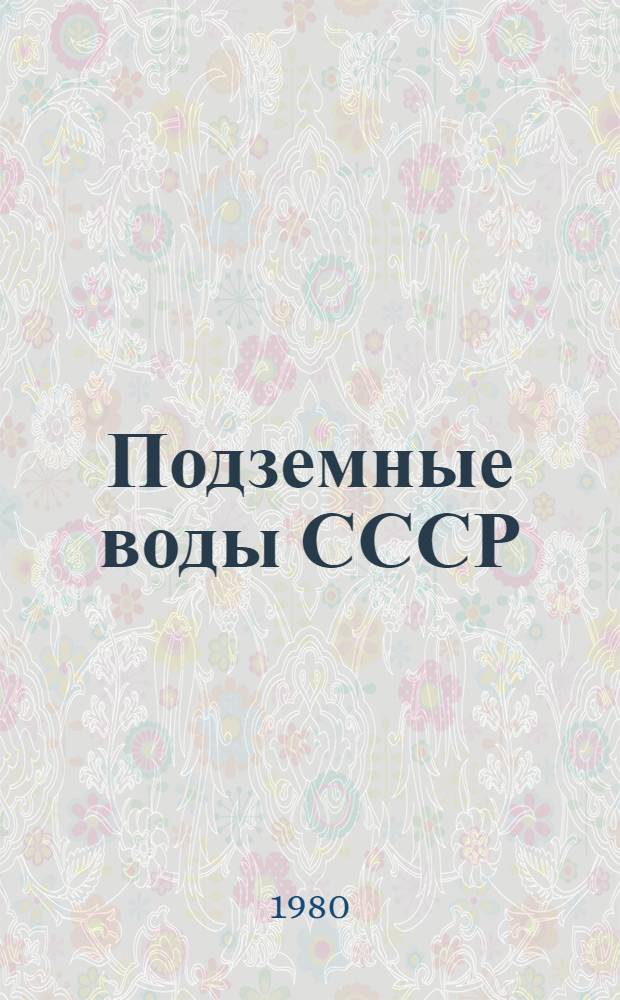 Подземные воды СССР

1980